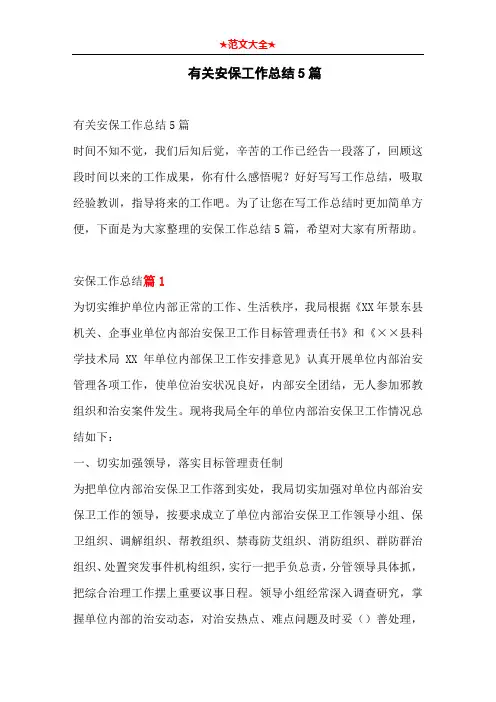 ★范文大全★

有关安保工作总结5篇

有关安保工作总结5篇

时间不知不觉，我们后知后觉，辛苦的工作已经告一段落了，回顾这段时间以来的工作成果，你有什么感悟呢？好好写写工作总结，吸取经验教训，指导将来的工作吧。为了让您在写工作总结时更加简单方便，下面是为大家整理的安保工作总结5篇，希望对大家有所帮助。

安保工作总结篇1

为切实维护单位内部正常的工作、生活秩序，我局根据《XX年景东县机关、企事业单位内部治安保卫工作目标管理责任书》和《××县科学技术局 XX 年单位内部保卫工作安排意见》认真开展单位内部治安管理各项工作，使单位治安状况良好，内部安全团结，无人参加邪教组织和治安案件发生。现将我局全年的单位内部治安保卫工作情况总结如下：

一、切实加强领导，落实目标管理责任制

为把单位内部治安保卫工作落到实处，我局切实加强对单位内部治安保卫工作的领导，按要求成立了单位内部治安保卫工作领导小组、保卫组织、调解组织、帮教组织、禁毒防艾组织、消防组织、群防群治组织、处置突发事件机构组织，实行一把手负总责，分管领导具体抓，把综合治理工作摆上重要议事日程。领导小组经常深入调查研究，掌握单位内部的治安动态，对治安热点、难点问题及时妥（）善处理，